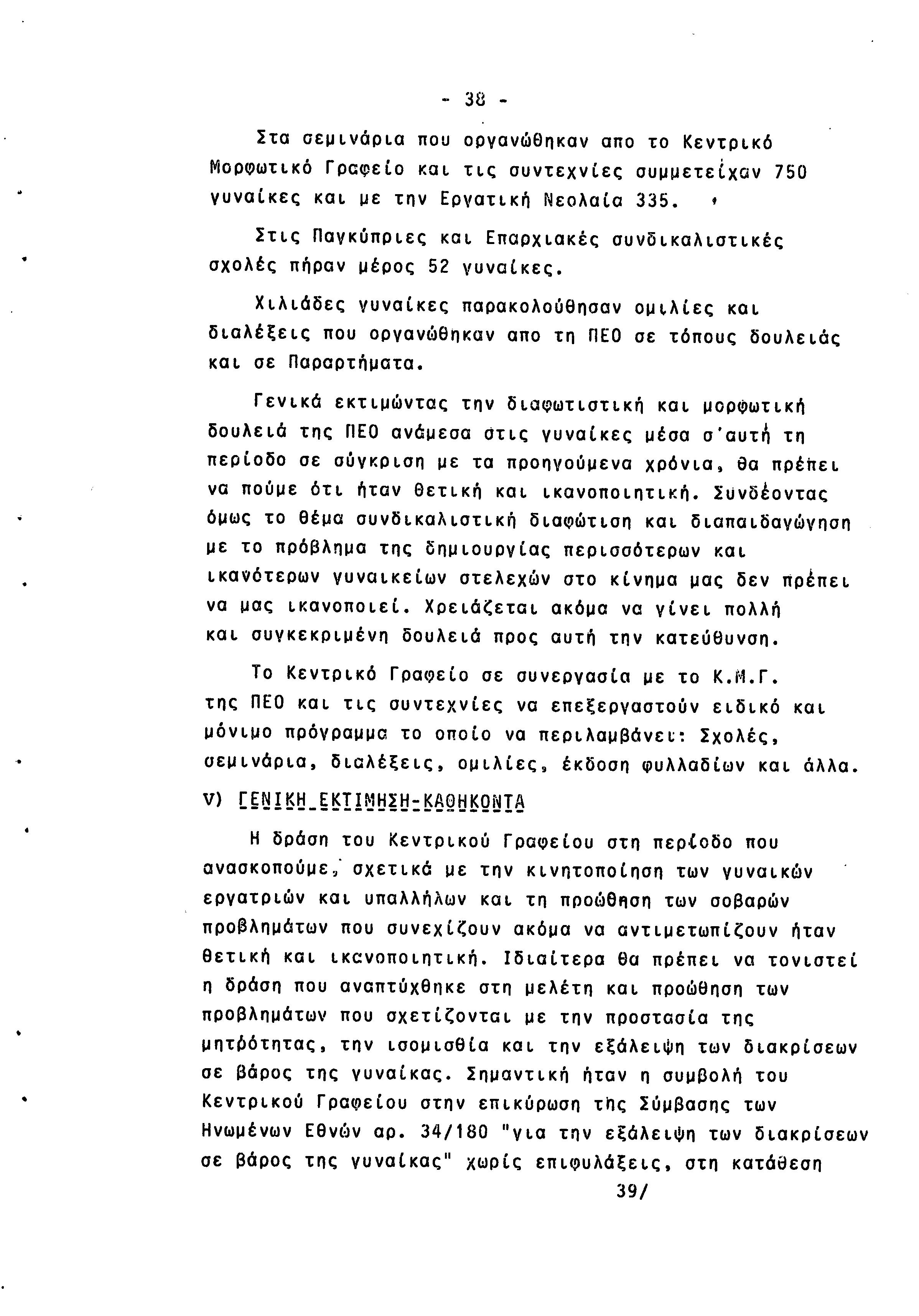 - 38 -

Στα σεμινάρια που οργανώθηκαν απο το Κεντρικό Μορφωτικό Γραφείο και τις συντεχνίες συμμετείχαν 750 γυναίκες και με την Εργατική Νεολαία 335.

Στις Παγκύπριες και Επαρχιακές συνδικαλιστικές σχολές πήραν μέρος 52 γυναίκες.

Χιλιάδες γυναίκες παρακολούθησαν ομιλίες και διαλέξεις που οργανώθηκαν απο τη ΠΕΟ σε τόπους δουλειάς και σε Παραρτήματα.

Γενικά εκτιμώντας την διαφωτιστική και μορφωτική δουλειά της ΠΕΟ ανάμεσα στις γυναίκες μέσα σ'αυτή τη περίοδο σε σύγκριση με τα προηγούμενα χρόνια, θα πρέπει να πούμε ότι ήταν θετική και ικανοποιητική. Συνδέοντας όμως το θέμα συνδικαλιστική διαφώτιση και διαπαιδαγώγηση με το πρόβλημα της δημιουργίας περισσότερων και ικανότερων γυναικείων στελεχών στο κίνημα μας δεν πρέπει να μας ικανοποιεί. Χρειάζεται ακόμα να γίνει πολλή και συγκεκριμένη δουλειά προς αυτή την κατεύθυνση.

Το Κεντρικό Γραφείο σε συνεργασία με το Κ.Μ.Γ. της ΠΕΟ και τις συντεχνίες να επεξεργαστούν ειδικό και μόνιμο πρόγραμμα το οποίο να περιλαμβάνει: Σχολές, σεμινάρια, διαλέξεις, ομιλίες, έκδοση φυλλαδίων και άλλα.

V) ΓΕΝΙΚΗ ΕΚΤΙΜΗΣΗ-ΚΑΘΗΚΟΝΤΑ

Η δράση του Κεντρικού Γραφείου στη περίοδο που ανασκοπούμε, σχετικά με την κινητοποίηση των γυναικών εργατριών και υπαλλήλων και τη προώθηση των σοβαρών προβλημάτων που συνεχίζουν ακόμα να αντιμετωπίζουν ήταν θετική και ικανοποιητική. Ιδιαίτερα θα πρέπει να τονιστεί η δράση που αναπτύχθηκε στη μελέτη και προώθηση των προβλημάτων που σχετίζονται με την προστασία της μητρότητας, την ισομισθία και την εξάλειψη των διακρίσεων σε βάρος της γυναίκας. Σημαντική ήταν η συμβολή του Κεντρικού Γραφείου στην επικύρωση της Σύμβασης των Ηνωμένων Εθνών αρ. 34/180 "για την εξάλειψη των διακρίσεων σε βάρος της γυναίκας" χωρίς επιφυλάξεις, στη κατάθεση

39/